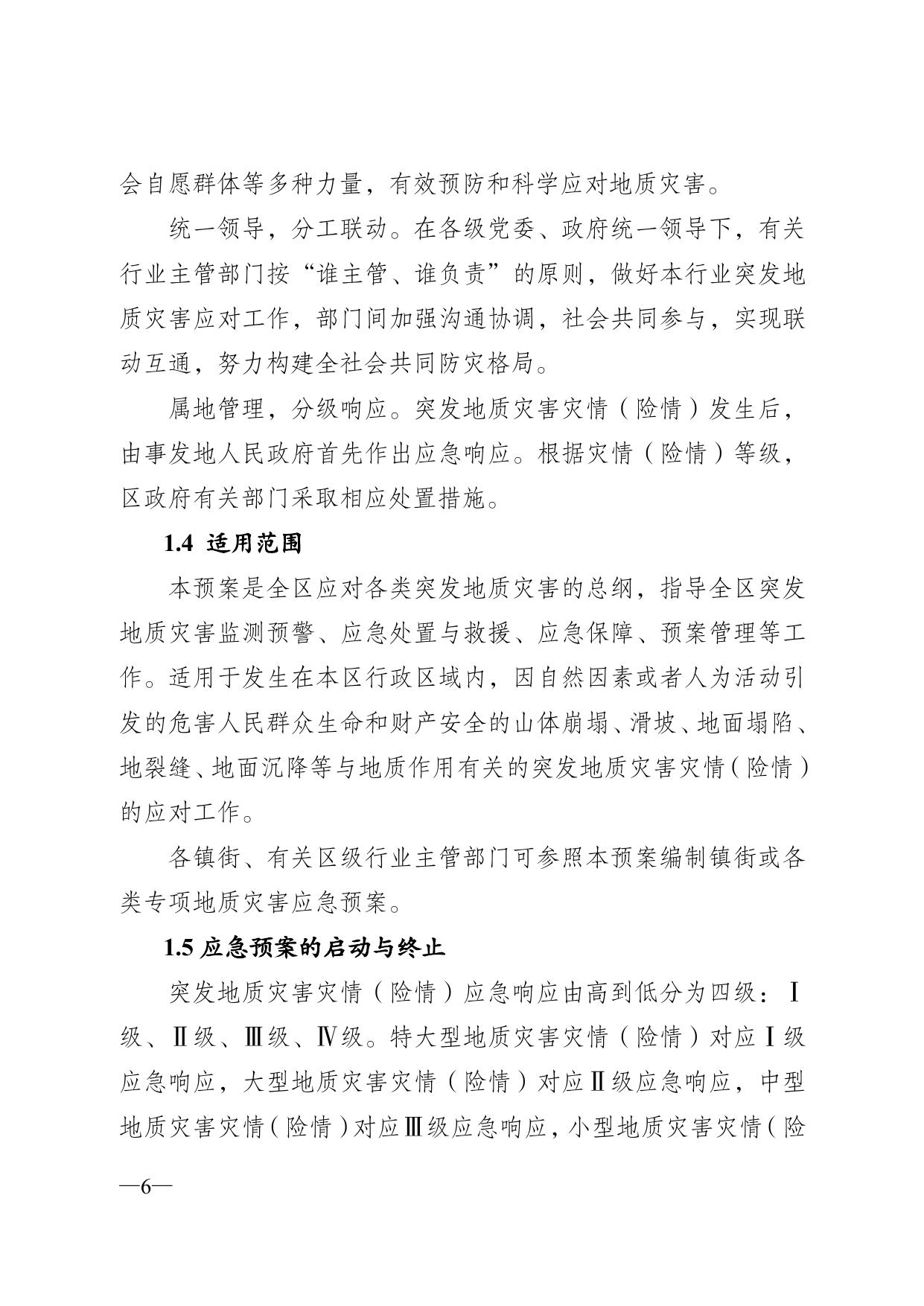 会自愿群体等多种力量，有效预防和科学应对地质灾害。

统一领导，分工联动。在各级党委、政府统一领导下，有关行业主管部门按“谁主管、谁负责”的原则，做好本行业突发地质灾害应对工作，部门间加强沟通协调，社会共同参与，实现联动互通，努力构建全社会共同防灾格局。

属地管理，分级响应。突发地质灾害灾情（险情）发生后，由事发地人民政府首先作出应急响应。根据灾情（险情）等级，区政府有关部门采取相应处置措施。

1.4 适用范围

本预案是全区应对各类突发地质灾害的总纲，指导全区突发地质灾害监测预警、应急处置与救援、应急保障、预案管理等工作。适用于发生在本区行政区域内，因自然因素或者人为活动引发的危害人民群众生命和财产安全的山体崩塌、滑坡、地面塌陷、地裂缝、地面沉降等与地质作用有关的突发地质灾害灾情（险情）的应对工作。

各镇街、有关区级行业主管部门可参照本预案编制镇街或各类专项地质灾害应急预案。

1.5 应急预案的启动与终止

突发地质灾害灾情（险情）应急响应由高到低分为四级：Ⅰ级、Ⅱ级、Ⅲ级、Ⅳ级。特大型地质灾害灾情（险情）对应Ⅰ级应急响应，大型地质灾害灾情（险情）对应Ⅱ级应急响应，中型地质灾害灾情（险情）对应Ⅲ级应急响应，小型地质灾害灾情（险

—6—